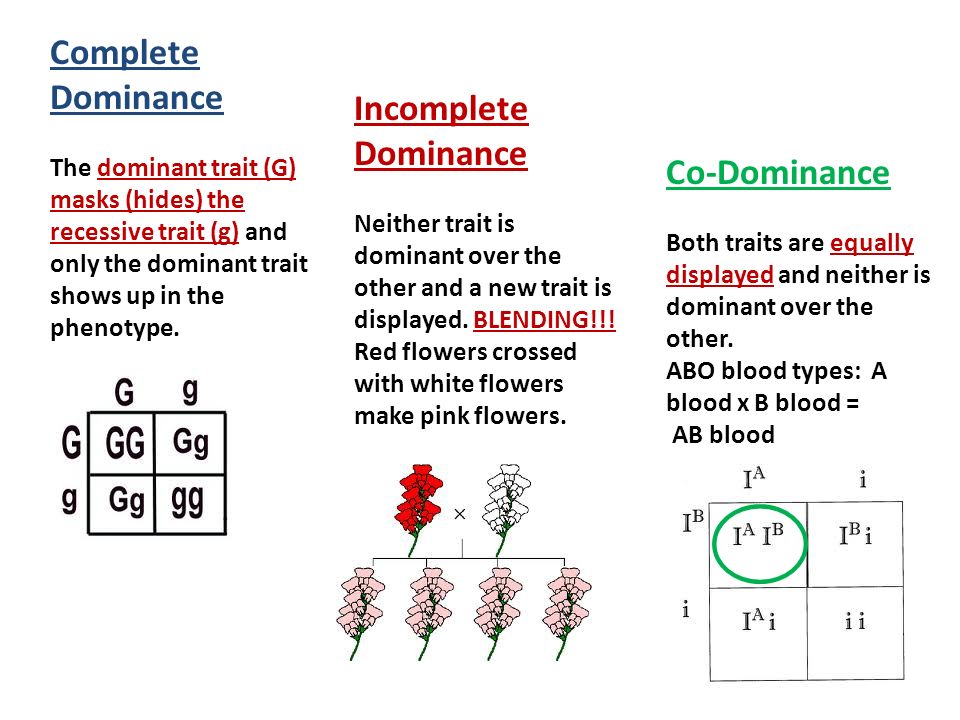 Complete Dominance

The dominant trait (G) masks (hides) the recessive trait (g) and only the dominant trait shows up in the phenotype.

| | G | g |
|---|---|---|
| G | GG | Gg |
| g | Gg | gg |

Incomplete Dominance

Neither trait is dominant over the other and a new trait is displayed. BLENDING!!! Red flowers crossed with white flowers make pink flowers.

×

Co-Dominance

Both traits are equally displayed and neither is dominant over the other.
ABO blood types: A blood x B blood = AB blood

| | $I^A$ | i |
|---|---|---|
| $I^B$ | $I^A I^B$ | $I^B i$ |
| i | $I^A i$ | i i |